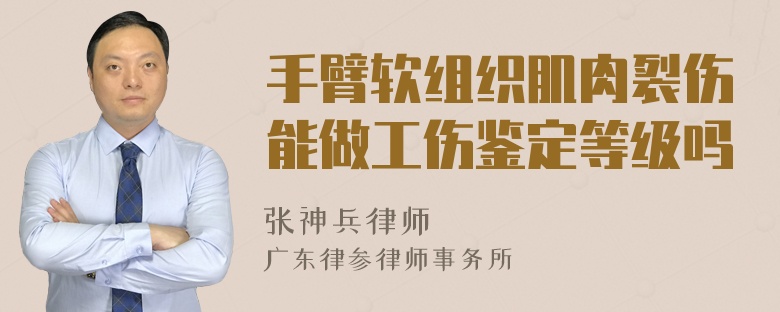 手臂软组织肌肉裂伤能做工伤鉴定等级吗

张神兵律师
广东律参律师事务所